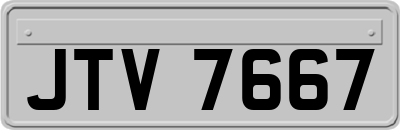 JTV 7667